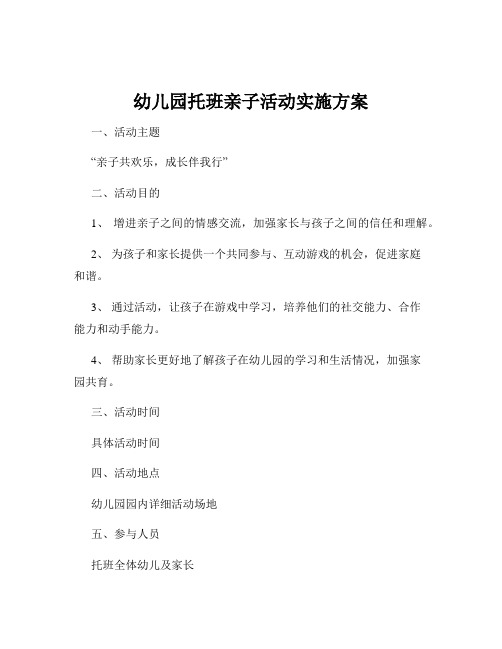 幼儿园托班亲子活动实施方案

一、活动主题

“亲子共欢乐，成长伴我行”

二、活动目的

1、 增进亲子之间的情感交流，加强家长与孩子之间的信任和理解。

2、 为孩子和家长提供一个共同参与、互动游戏的机会，促进家庭和谐。

3、 通过活动，让孩子在游戏中学习，培养他们的社交能力、合作能力和动手能力。

4、 帮助家长更好地了解孩子在幼儿园的学习和生活情况，加强家园共育。

三、活动时间

具体活动时间

四、活动地点

幼儿园园内详细活动场地

五、参与人员

托班全体幼儿及家长